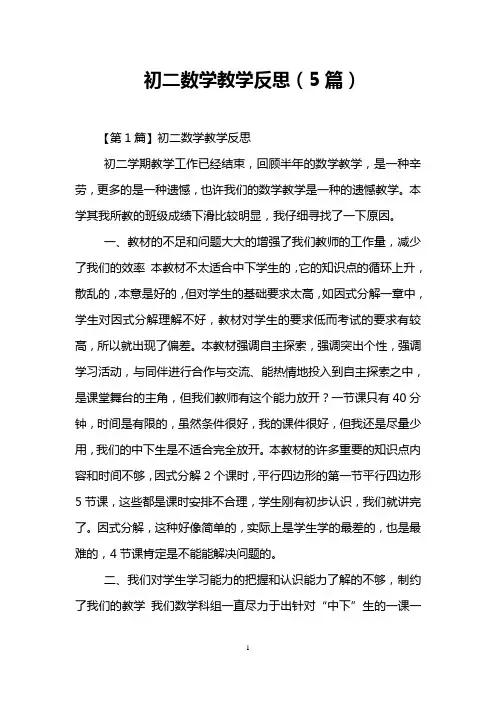 初二数学教学反思（5篇）

【第1篇】初二数学教学反思

初二学期教学工作已经结束，回顾半年的数学教学，是一种辛劳，更多的是一种遗憾，也许我们的数学教学是一种的遗憾教学。本学其我所教的班级成绩下滑比较明显，我仔细寻找了一下原因。

一、教材的不足和问题大大的增强了我们教师的工作量，减少了我们的效率 本教材不太适合中下学生的，它的知识点的循环上升，散乱的，本意是好的，但对学生的基础要求太高，如因式分解一章中，学生对因式分解理解不好，教材对学生的要求低而考试的要求有较高，所以就出现了偏差。本教材强调自主探索，强调突出个性，强调学习活动，与同伴进行合作与交流、能热情地投入到自主探索之中，是课堂舞台的主角，但我们教师有这个能力放开？一节课只有40分钟，时间是有限的，虽然条件很好，我的课件很好，但我还是尽量少用，我们的中下生是不适合完全放开。本教材的许多重要的知识点内容和时间不够，因式分解2个课时，平行四边形的第一节平行四边形5节课，这些都是课时安排不合理，学生刚有初步认识，我们就讲完了。因式分解，这种好像简单的，实际上是学生学的最差的，也是最难的，4节课肯定是不能能解决问题的。

二、我们对学生学习能力的把握和认识能力了解的不够，制约了我们的教学 我们数学科组一直尽力于出针对“中下”生的一课一

1